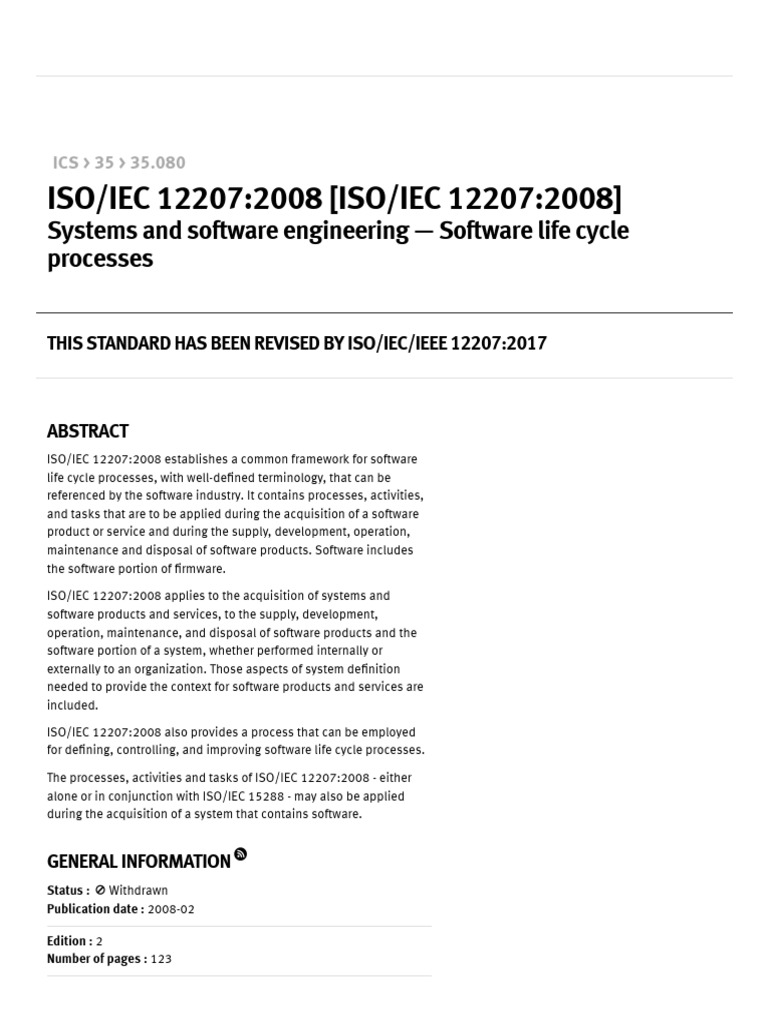 ICS › 35 › 35.080

ISO/IEC 12207:2008 [ISO/IEC 12207:2008]
Systems and software engineering — Software life cycle processes

THIS STANDARD HAS BEEN REVISED BY ISO/IEC/IEEE 12207:2017

ABSTRACT

ISO/IEC 12207:2008 establishes a common framework for software life cycle processes, with well-defined terminology, that can be referenced by the software industry. It contains processes, activities, and tasks that are to be applied during the acquisition of a software product or service and during the supply, development, operation, maintenance and disposal of software products. Software includes the software portion of firmware.

ISO/IEC 12207:2008 applies to the acquisition of systems and software products and services, to the supply, development, operation, maintenance, and disposal of software products and the software portion of a system, whether performed internally or externally to an organization. Those aspects of system definition needed to provide the context for software products and services are included.

ISO/IEC 12207:2008 also provides a process that can be employed for defining, controlling, and improving software life cycle processes.

The processes, activities and tasks of ISO/IEC 12207:2008 - either alone or in conjunction with ISO/IEC 15288 - may also be applied during the acquisition of a system that contains software.

GENERAL INFORMATION

Status : Withdrawn
Publication date : 2008-02

Edition : 2
Number of pages : 123